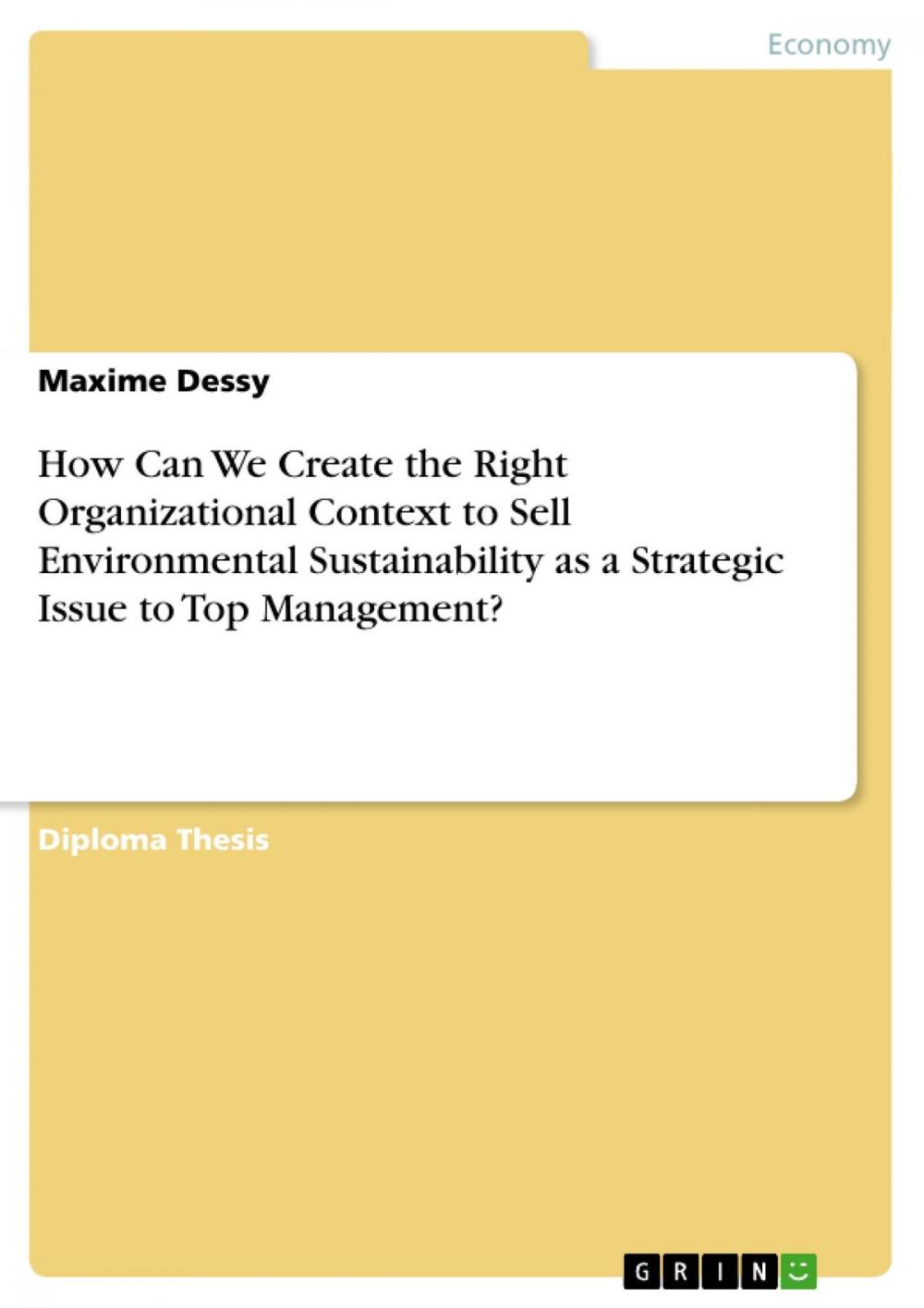 Economy

Maxime Dessy

How Can We Create the Right Organizational Context to Sell Environmental Sustainability as a Strategic Issue to Top Management?

Diploma Thesis

GRIN